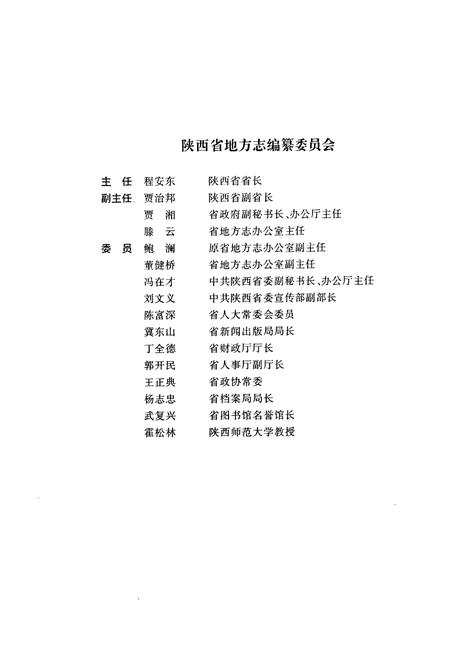 陕西省地方志编纂委员会

主　任　程安东　　陕西省省长
副主任　贾治邦　　陕西省副省长
　　　　贾　湘　　省政府副秘书长、办公厅主任
　　　　滕　云　　省地方志办公室主任
委　员　鲍　澜　　原省地方志办公室副主任
　　　　董健桥　　省地方志办公室副主任
　　　　冯在才　　中共陕西省委副秘书长、办公厅主任
　　　　刘文义　　中共陕西省委宣传部副部长
　　　　陈富深　　省人大常委会委员
　　　　冀东山　　省新闻出版局局长
　　　　丁全德　　省财政厅厅长
　　　　郭开民　　省人事厅副厅长
　　　　王正典　　省政协常委
　　　　杨志忠　　省档案局局长
　　　　武复兴　　省图书馆名誉馆长
　　　　霍松林　　陕西师范大学教授